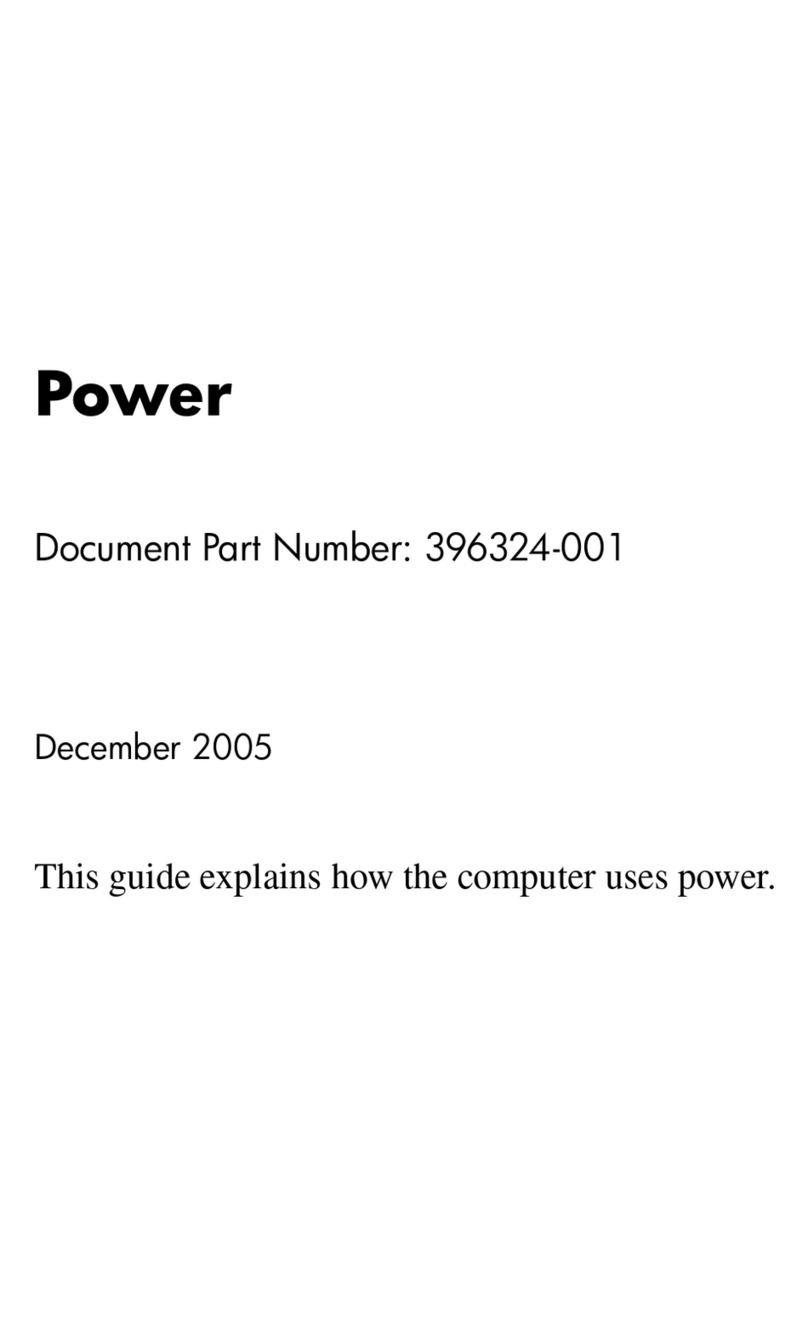 Power

Document Part Number: 396324-001

December 2005

This guide explains how the computer uses power.